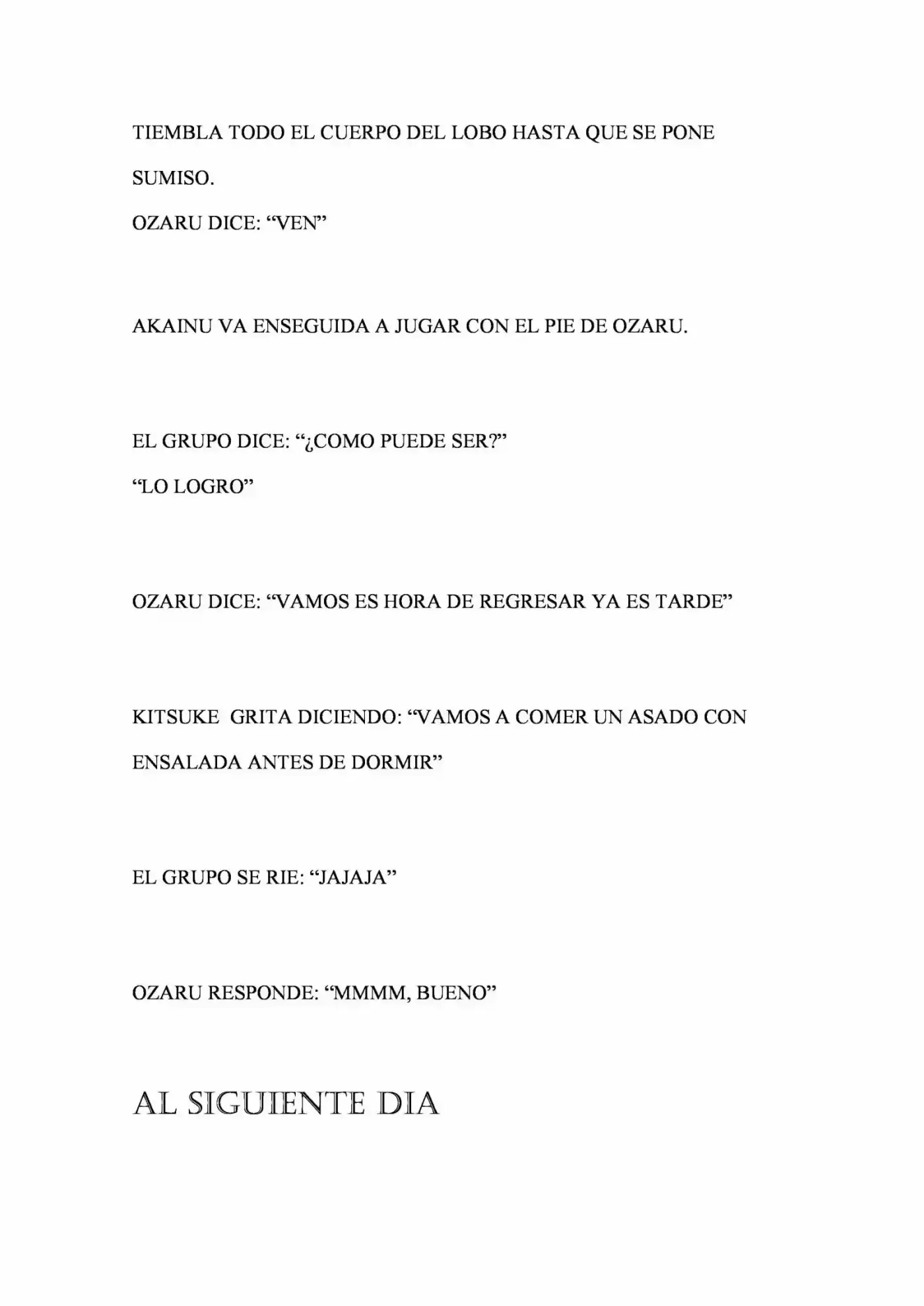 TIEMBLA TODO EL CUERPO DEL LOBO HASTA QUE SE PONE SUMISO.

OZARU DICE: “VEN”

AKAINU VA ENSEGUIDA A JUGAR CON EL PIE DE OZARU.

EL GRUPO DICE: “¿COMO PUEDE SER?”

“LO LOGRO”

OZARU DICE: “VAMOS ES HORA DE REGRESAR YA ES TARDE”

KITSUKE GRITA DICIENDO: “VAMOS A COMER UN ASADO CON ENSALADA ANTES DE DORMIR”

EL GRUPO SE RIE: “JAJAJA”

OZARU RESPONDE: “MMMM, BUENO”

AL SIGUIENTE DIA